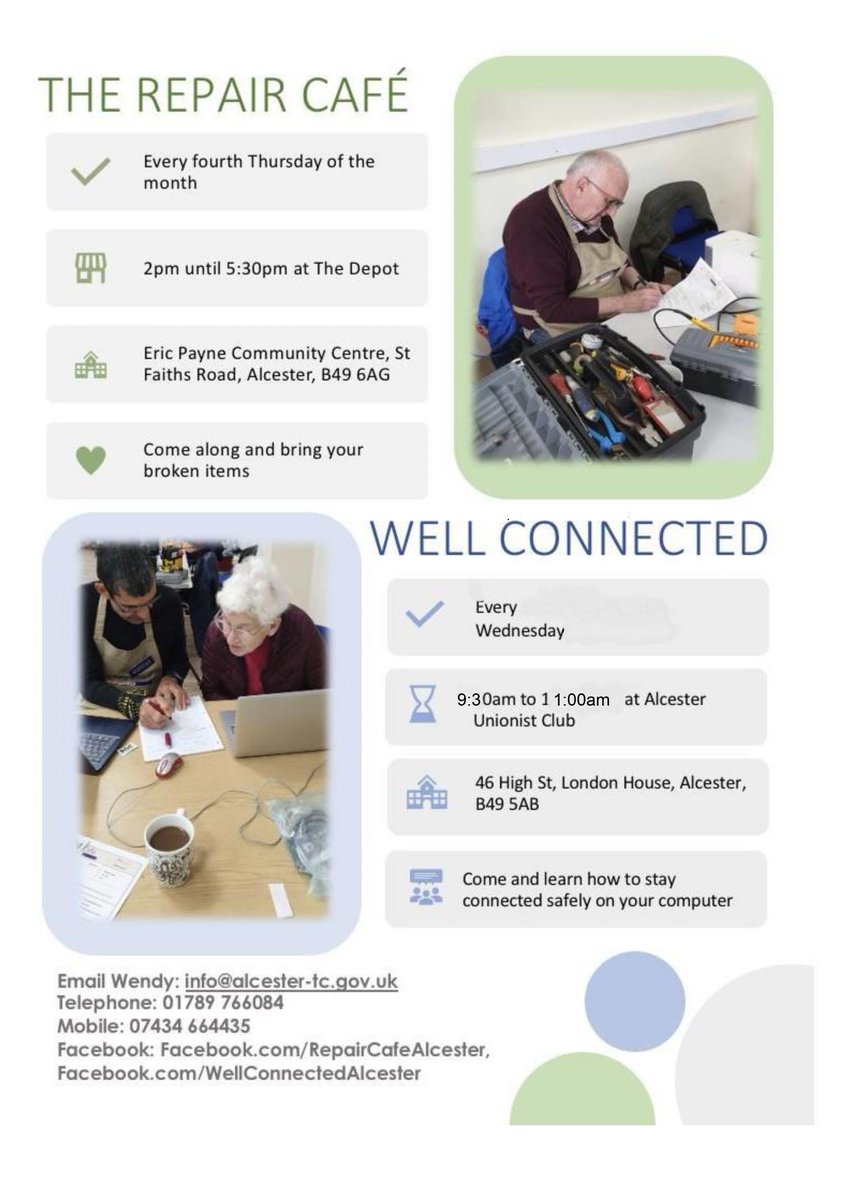 THE REPAIR CAFÉ

Every fourth Thursday of the month

2pm until 5:30pm at The Depot

Eric Payne Community Centre, St Faiths Road, Alcester, B49 6AG

Come along and bring your broken items

WELL CONNECTED

Every Wednesday

9:30am to 1 1:00am at Alcester Unionist Club

46 High St, London House, Alcester, B49 5AB

Come and learn how to stay connected safely on your computer

Email Wendy: info@alcester-tc.gov.uk
Telephone: 01789 766084
Mobile: 07434 664435
Facebook: Facebook.com/RepairCafeAlcester, Facebook.com/WellConnectedAlcester